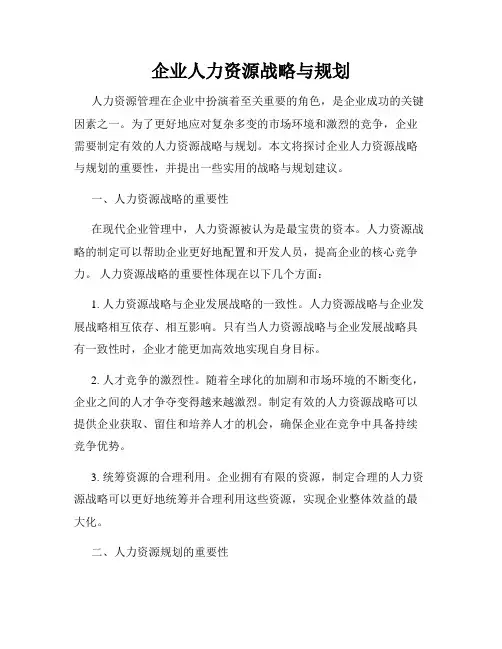 企业人力资源战略与规划

人力资源管理在企业中扮演着至关重要的角色，是企业成功的关键因素之一。为了更好地应对复杂多变的市场环境和激烈的竞争，企业需要制定有效的人力资源战略与规划。本文将探讨企业人力资源战略与规划的重要性，并提出一些实用的战略与规划建议。

一、人力资源战略的重要性

在现代企业管理中，人力资源被认为是最宝贵的资本。人力资源战略的制定可以帮助企业更好地配置和开发人员，提高企业的核心竞争力。人力资源战略的重要性体现在以下几个方面：

1. 人力资源战略与企业发展战略的一致性。人力资源战略与企业发展战略相互依存、相互影响。只有当人力资源战略与企业发展战略具有一致性时，企业才能更加高效地实现自身目标。

2. 人才竞争的激烈性。随着全球化的加剧和市场环境的不断变化，企业之间的人才争夺变得越来越激烈。制定有效的人力资源战略可以提供企业获取、留住和培养人才的机会，确保企业在竞争中具备持续竞争优势。

3. 统筹资源的合理利用。企业拥有有限的资源，制定合理的人力资源战略可以更好地统筹并合理利用这些资源，实现企业整体效益的最大化。

二、人力资源规划的重要性